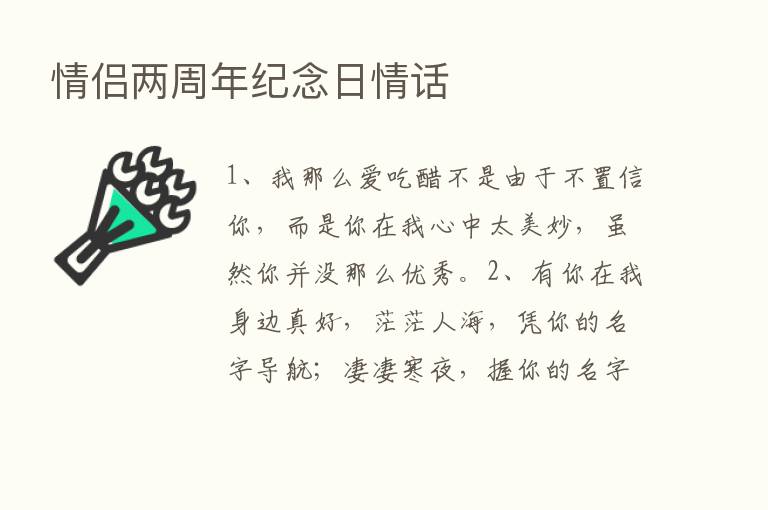 情侣两周年纪念日情话

1、我那么爱吃醋不是由于不置信你，而是你在我心中太美妙，虽然你并没那么优秀。2、有你在我身边真好，茫茫人海，凭你的名字导航；凄凄寒夜，握你的名字